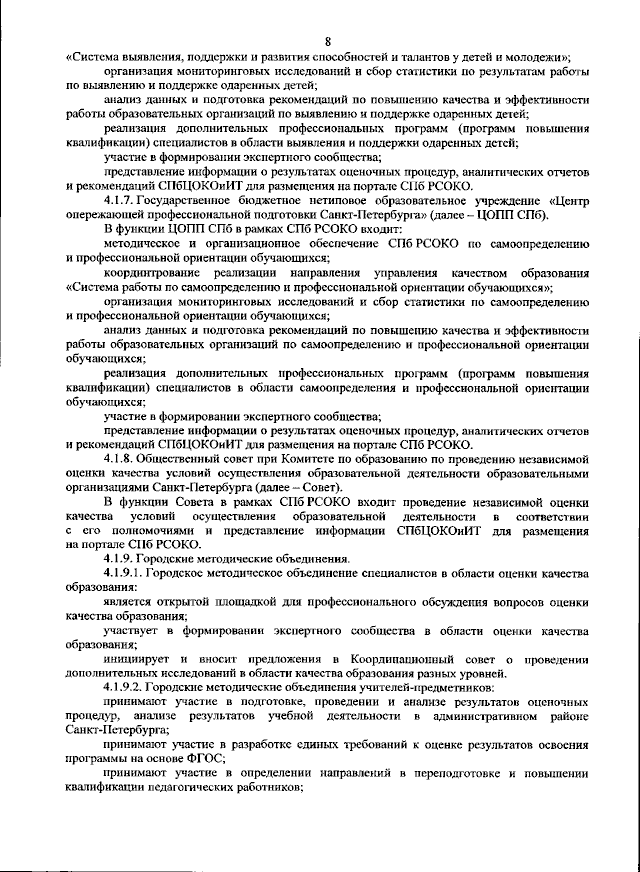 8

«Система выявления, поддержки и развития способностей и талантов у детей и молодежи»;

организация мониторинговых исследований и сбор статистики по результатам работы по выявлению и поддержке одаренных детей;

анализ данных и подготовка рекомендаций по повышению качества и эффективности работы образовательных организаций по выявлению и поддержке одаренных детей;

реализация дополнительных профессиональных программ (программ повышения квалификации) специалистов в области выявления и поддержки одаренных детей;

участие в формировании экспертного сообщества;

представление информации о результатах оценочных процедур, аналитических отчетов и рекомендаций СПбЦОКОиИТ для размещения на портале СПб РСОКО.

4.1.7. Государственное бюджетное нетиповое образовательное учреждение «Центр опережающей профессиональной подготовки Санкт-Петербурга» (далее – ЦОПП СПб).

В функции ЦОПП СПб в рамках СПб РСОКО входит:

методическое и организационное обеспечение СПб РСОКО по самоопределению и профессиональной ориентации обучающихся;

координирование реализации направления управления качеством образования «Система работы по самоопределению и профессиональной ориентации обучающихся»;

организация мониторинговых исследований и сбор статистики по самоопределению и профессиональной ориентации обучающихся;

анализ данных и подготовка рекомендаций по повышению качества и эффективности работы образовательных организаций по самоопределению и профессиональной ориентации обучающихся;

реализация дополнительных профессиональных программ (программ повышения квалификации) специалистов в области самоопределения и профессиональной ориентации обучающихся;

участие в формировании экспертного сообщества;

представление информации о результатах оценочных процедур, аналитических отчетов и рекомендаций СПбЦОКОиИТ для размещения на портале СПб РСОКО.

4.1.8. Общественный совет при Комитете по образованию по проведению независимой оценки качества условий осуществления образовательной деятельности образовательными организациями Санкт-Петербурга (далее – Совет).

В функции Совета в рамках СПб РСОКО входит проведение независимой оценки качества условий осуществления образовательной деятельности в соответствии с его полномочиями и представление информации СПбЦОКОиИТ для размещения на портале СПб РСОКО.

4.1.9. Городские методические объединения.

4.1.9.1. Городское методическое объединение специалистов в области оценки качества образования:

является открытой площадкой для профессионального обсуждения вопросов оценки качества образования;

участвует в формировании экспертного сообщества в области оценки качества образования;

инициирует и вносит предложения в Координационный совет о проведении дополнительных исследований в области качества образования разных уровней.

4.1.9.2. Городские методические объединения учителей-предметников:

принимают участие в подготовке, проведении и анализе результатов оценочных процедур, анализе результатов учебной деятельности в административном районе Санкт-Петербурга;

принимают участие в разработке единых требований к оценке результатов освоения программы на основе ФГОС;

принимают участие в определении направлений в переподготовке и повышении квалификации педагогических работников;